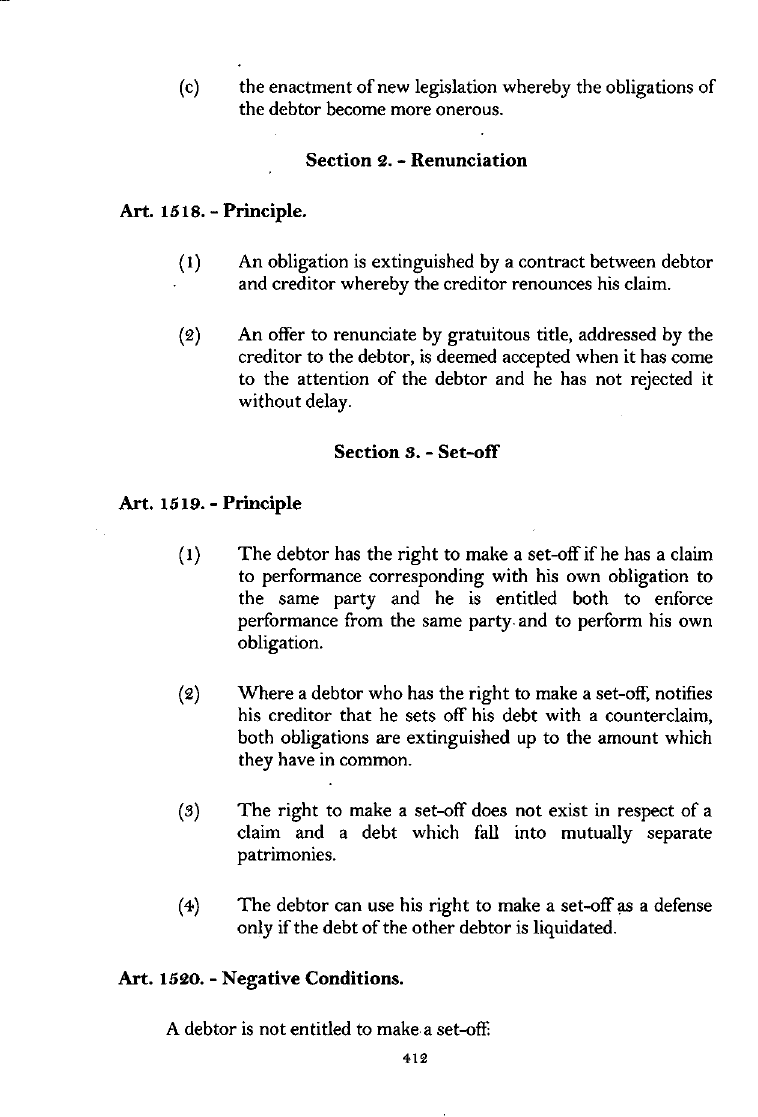 (c) the enactment of new legislation whereby the obligations of the debtor become more onerous.

Section 2. - Renunciation

Art. 1518. - Principle.

(1) An obligation is extinguished by a contract between debtor and creditor whereby the creditor renounces his claim.

(2) An offer to renunciate by gratuitous title, addressed by the creditor to the debtor, is deemed accepted when it has come to the attention of the debtor and he has not rejected it without delay.

Section 3. - Set-off

Art. 1519. - Principle

(1) The debtor has the right to make a set-off if he has a claim to performance corresponding with his own obligation to the same party and he is entitled both to enforce performance from the same party and to perform his own obligation.

(2) Where a debtor who has the right to make a set-off, notifies his creditor that he sets off his debt with a counterclaim, both obligations are extinguished up to the amount which they have in common.

(3) The right to make a set-off does not exist in respect of a claim and a debt which fall into mutually separate patrimonies.

(4) The debtor can use his right to make a set-off as a defense only if the debt of the other debtor is liquidated.

Art. 1520. - Negative Conditions.

A debtor is not entitled to make a set-off:

412